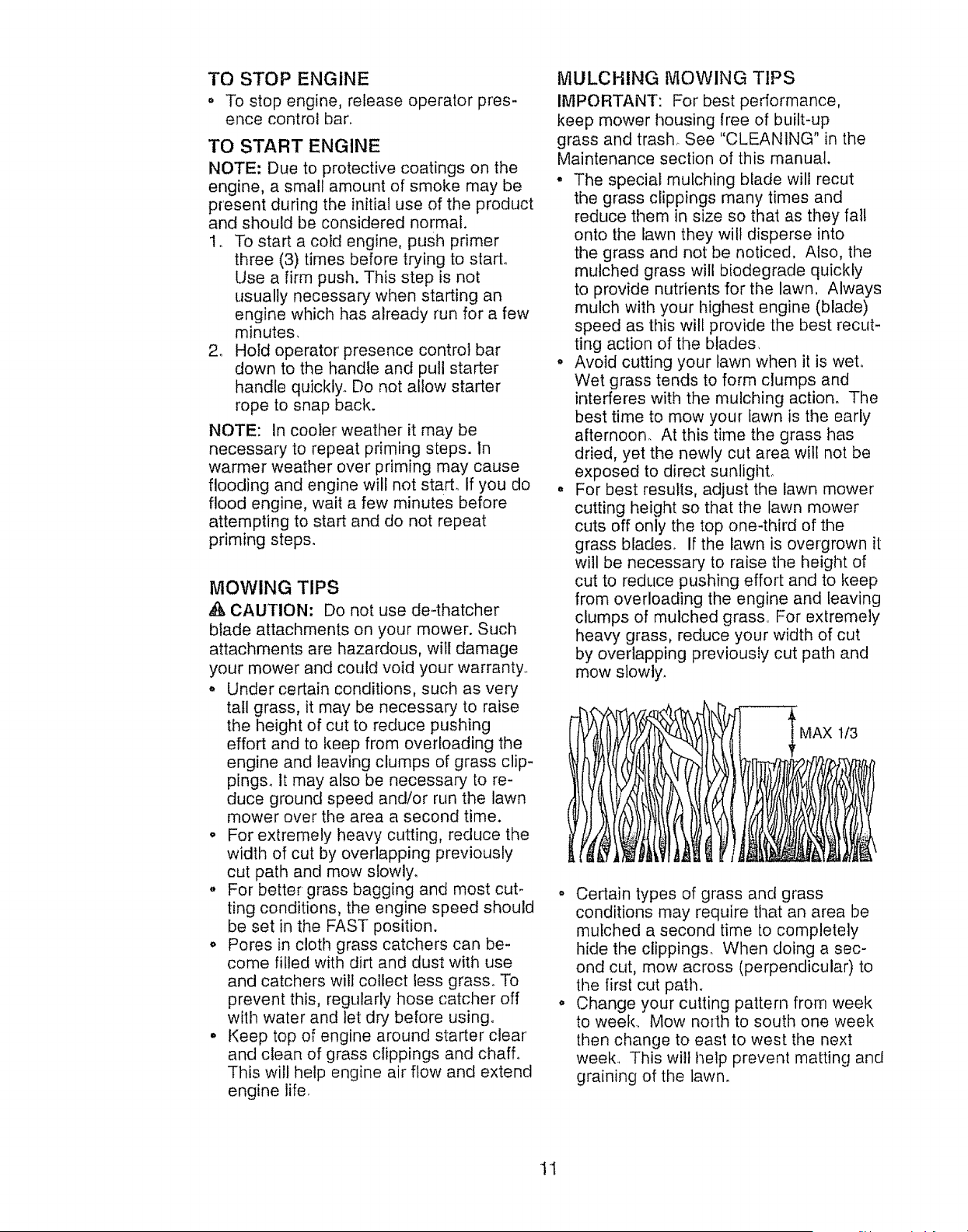 TO STOP ENGINE

• To stop engine, release operator presence control bar.

TO START ENGINE

NOTE: Due to protective coatings on the engine, a small amount of smoke may be present during the initial use of the product and should be considered normal.

1. To start a cold engine, push primer three (3) times before trying to start. Use a firm push. This step is not usually necessary when starting an engine which has already run for a few minutes.
2. Hold operator presence control bar down to the handle and pull starter handle quickly. Do not allow starter rope to snap back.

NOTE: In cooler weather it may be necessary to repeat priming steps. In warmer weather over priming may cause flooding and engine will not start. If you do flood engine, wait a few minutes before attempting to start and do not repeat priming steps.

MOWING TIPS

CAUTION: Do not use de-thatcher blade attachments on your mower. Such attachments are hazardous, will damage your mower and could void your warranty.

• Under certain conditions, such as very tall grass, it may be necessary to raise the height of cut to reduce pushing effort and to keep from overloading the engine and leaving clumps of grass clippings. It may also be necessary to reduce ground speed and/or run the lawn mower over the area a second time.
• For extremely heavy cutting, reduce the width of cut by overlapping previously cut path and mow slowly.
• For better grass bagging and most cutting conditions, the engine speed should be set in the FAST position.
• Pores in cloth grass catchers can become filled with dirt and dust with use and catchers will collect less grass. To prevent this, regularly hose catcher off with water and let dry before using.
• Keep top of engine around starter clear and clean of grass clippings and chaff. This will help engine air flow and extend engine life.

MULCHING MOWING TIPS

IMPORTANT: For best performance, keep mower housing free of built-up grass and trash. See "CLEANING" in the Maintenance section of this manual.

• The special mulching blade will recut the grass clippings many times and reduce them in size so that as they fall onto the lawn they will disperse into the grass and not be noticed. Also, the mulched grass will biodegrade quickly to provide nutrients for the lawn. Always mulch with your highest engine (blade) speed as this will provide the best recutting action of the blades.
• Avoid cutting your lawn when it is wet. Wet grass tends to form clumps and interferes with the mulching action. The best time to mow your lawn is the early afternoon. At this time the grass has dried, yet the newly cut area will not be exposed to direct sunlight.
• For best results, adjust the lawn mower cutting height so that the lawn mower cuts off only the top one-third of the grass blades. If the lawn is overgrown it will be necessary to raise the height of cut to reduce pushing effort and to keep from overloading the engine and leaving clumps of mulched grass. For extremely heavy grass, reduce your width of cut by overlapping previously cut path and mow slowly.

MAX 1/3

• Certain types of grass and grass conditions may require that an area be mulched a second time to completely hide the clippings. When doing a second cut, mow across (perpendicular) to the first cut path.
• Change your cutting pattern from week to week. Mow north to south one week then change to east to west the next week. This will help prevent matting and graining of the lawn.

11